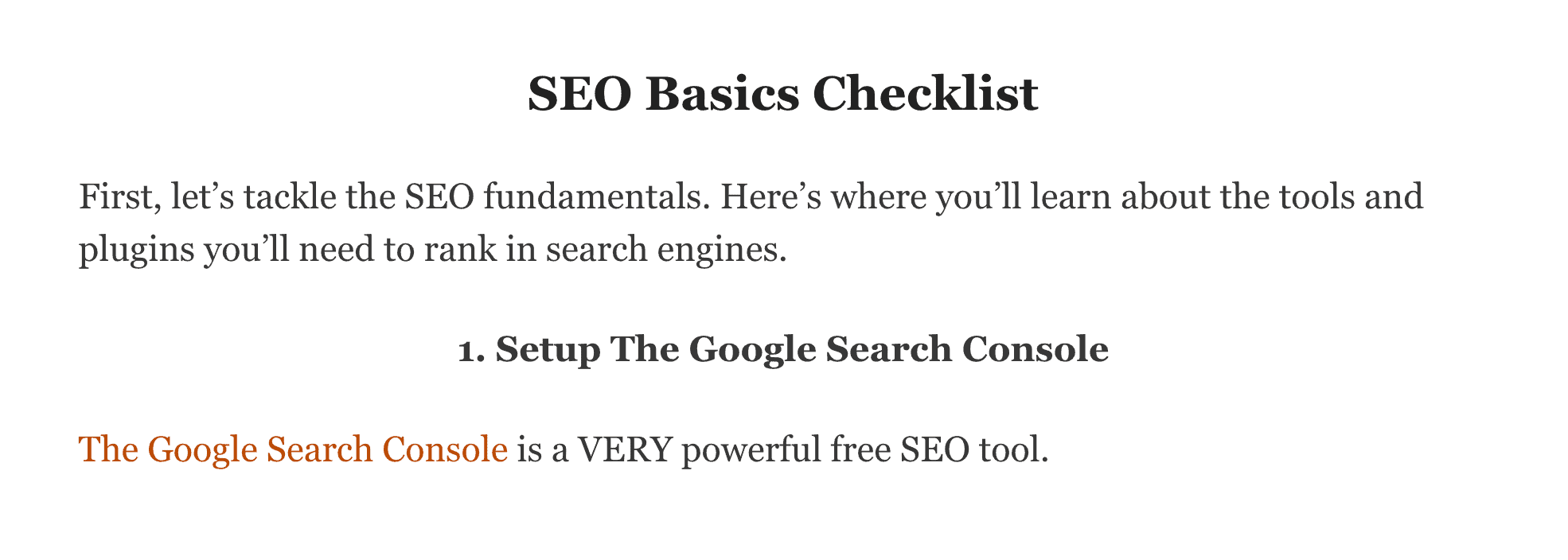 SEO Basics Checklist

First, let's tackle the SEO fundamentals. Here's where you'll learn about the tools and plugins you'll need to rank in search engines.

1. Setup The Google Search Console

The Google Search Console is a VERY powerful free SEO tool.